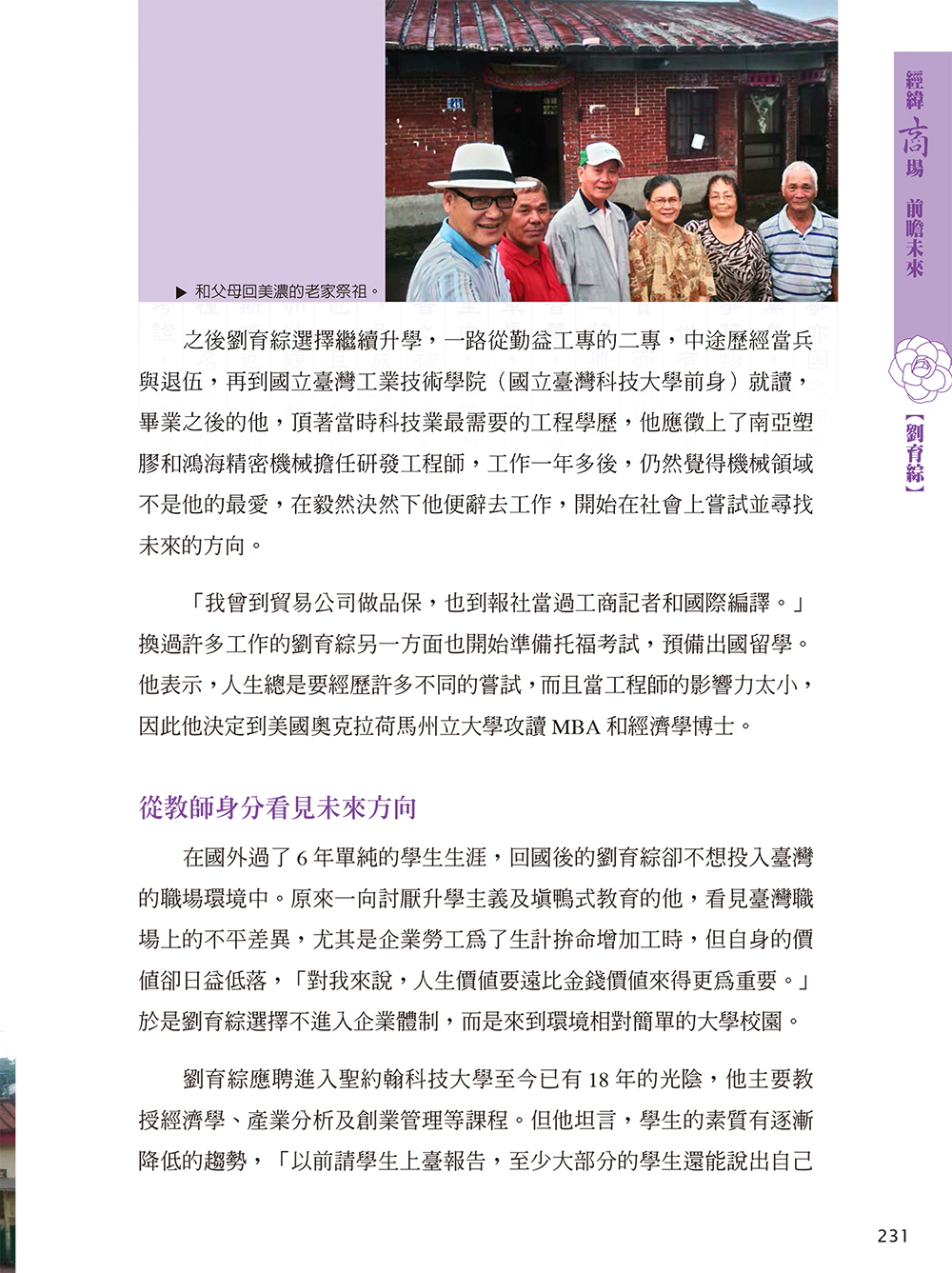 ▶ 和父母回美濃的老家祭祖。

經緯商場 前瞻未來

【劉育綜】

之後劉育綜選擇繼續升學，一路從勤益工專的二專，中途歷經當兵與退伍，再到國立臺灣工業技術學院（國立臺灣科技大學前身）就讀，畢業之後的他，頂著當時科技業最需要的工程學歷，他應徵上了南亞塑膠和鴻海精密機械擔任研發工程師，工作一年多後，仍然覺得機械領域不是他的最愛，在毅然決然下他便辭去工作，開始在社會上嘗試並尋找未來的方向。

「我曾到貿易公司做品保，也到報社當過工商記者和國際編譯。」換過許多工作的劉育綜另一方面也開始準備托福考試，預備出國留學。他表示，人生總是要經歷許多不同的嘗試，而且當工程師的影響力太小，因此他決定到美國奧克拉荷馬州立大學攻讀 MBA 和經濟學博士。

從教師身分看見未來方向

在國外過了 6 年單純的學生生涯，回國後的劉育綜卻不想投入臺灣的職場環境中。原來一向討厭升學主義及填鴨式教育的他，看見臺灣職場上的不平差異，尤其是企業勞工為了生計拚命增加工時，但自身的價值卻日益低落，「對我來說，人生價值要遠比金錢價值來得更為重要。」於是劉育綜選擇不進入企業體制，而是來到環境相對簡單的大學校園。

劉育綜應聘進入聖約翰科技大學至今已有 18 年的光陰，他主要教授經濟學、產業分析及創業管理等課程。但他坦言，學生的素質有逐漸降低的趨勢，「以前請學生上臺報告，至少大部分的學生還能說出自己

231